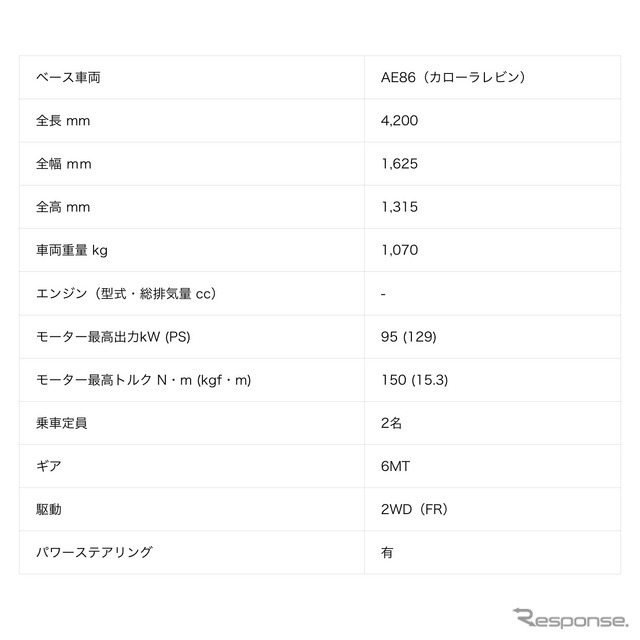 | ベース車両 | AE86（カローラレビン） |
|---|---|
| 全長 mm | 4,200 |
| 全幅 mm | 1,625 |
| 全高 mm | 1,315 |
| 車両重量 kg | 1,070 |
| エンジン（型式・総排気量 cc） | - |
| モーター最高出力kW (PS) | 95 (129) |
| モーター最高トルク N・m (kgf・m) | 150 (15.3) |
| 乗車定員 | 2名 |
| ギア | 6MT |
| 駆動 | 2WD（FR） |
| パワーステアリング | 有 |

Response.